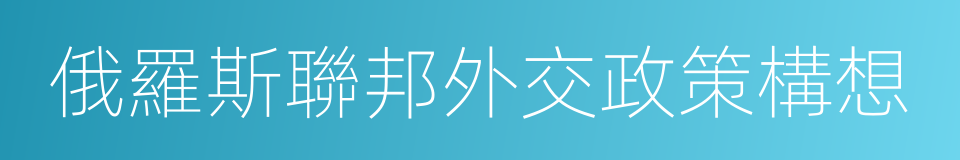 俄羅斯聯邦外交政策構想